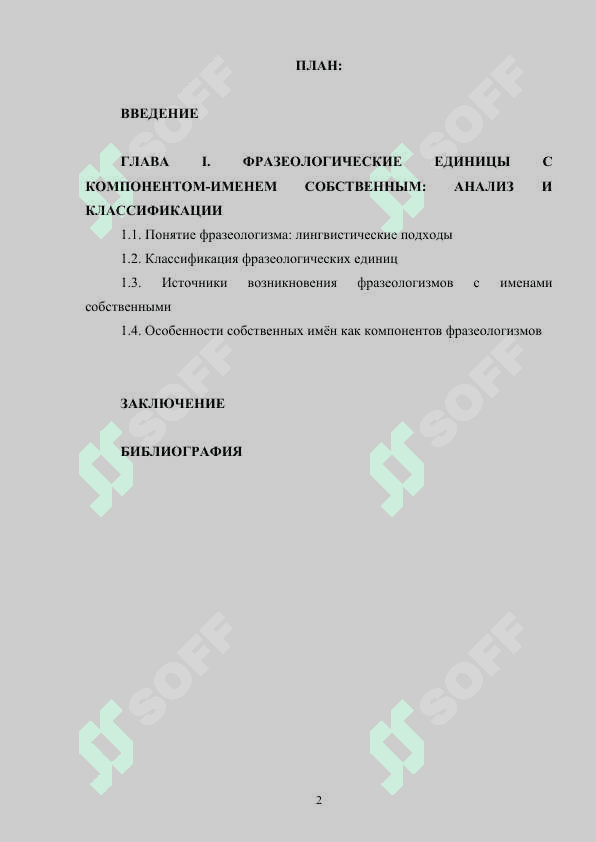 ПЛАН:

ВВЕДЕНИЕ

ГЛАВА I. ФРАЗЕОЛОГИЧЕСКИЕ ЕДИНИЦЫ С КОМПОНЕНТОМ-ИМЕНЕМ СОБСТВЕННЫМ: АНАЛИЗ И КЛАССИФИКАЦИИ

1.1. Понятие фразеологизма: лингвистические подходы

1.2. Классификация фразеологических единиц

1.3. Источники возникновения фразеологизмов с именами собственными

1.4. Особенности собственных имён как компонентов фразеологизмов

ЗАКЛЮЧЕНИЕ

БИБЛИОГРАФИЯ

SOFF SOFF SOFF SOFF SOFF SOFF

2